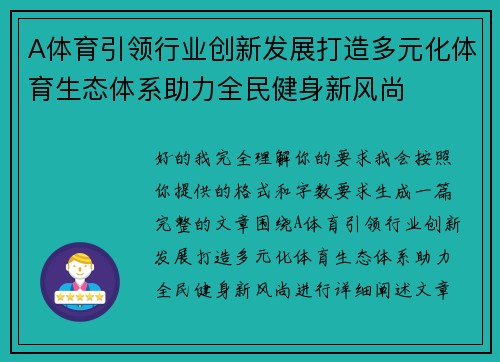 A体育引领行业创新发展打造多元化体育生态体系助力全民健身新风尚

好的我完全理解你的要求我会按照你提供的格式和字数要求生成一篇完整的文章围绕A体育引领行业创新发展打造多元化体育生态体系助力全民健身新风尚进行详细阐述文章